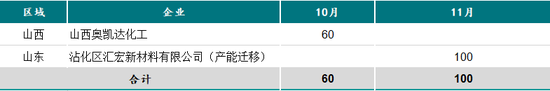 | 区域 | 企业 | 10月 | 11月 |
|---|---|---|---|
| 山西 | 山西奥凯达化工 | 60 | |
| 山东 | 沾化区汇宏新材料有限公司（产能迁移） | | 100 |
| 合计 | | 60 | 100 |